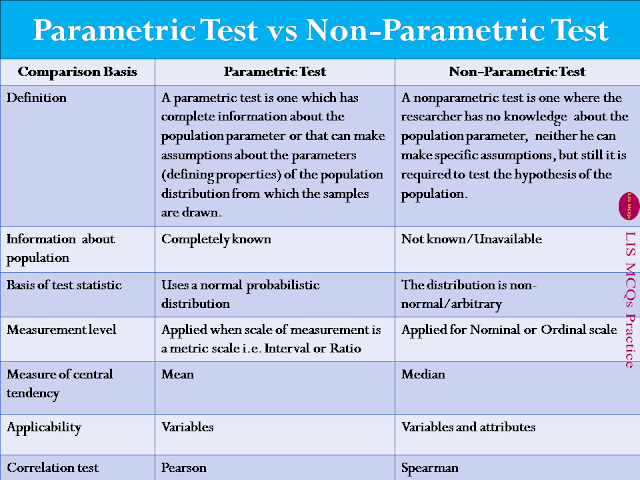 Parametric Test vs Non-Parametric Test

| Comparison Basis | Parametric Test | Non-Parametric Test |
|---|---|---|
| Definition | A parametric test is one which has complete information about the population parameter or that can make assumptions about the parameters (defining properties) of the population distribution from which the samples are drawn. | A nonparametric test is one where the researcher has no knowledge about the population parameter, neither he can make specific assumptions, but still it is required to test the hypothesis of the population. |
| Information about population | Completely known | Not known/Unavailable |
| Basis of test statistic | Uses a normal probabilistic distribution | The distribution is non-normal/arbitrary |
| Measurement level | Applied when scale of measurement is a metric scale i.e. Interval or Ratio | Applied for Nominal or Ordinal scale |
| Measure of central tendency | Mean | Median |
| Applicability | Variables | Variables and attributes |
| Correlation test | Pearson | Spearman |

LIS MCQs

LIS MCQs Practice